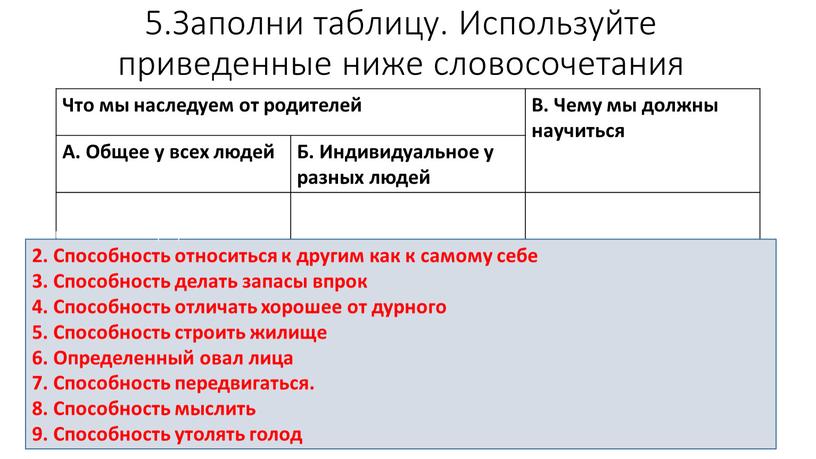 5.Заполни таблицу. Используйте приведенные ниже словосочетания

| Что мы наследуем от родителей | | В. Чему мы должны научиться |
|---|---|---|
| А. Общее у всех людей | Б. Индивидуальное у разных людей | |
| | | |

2. Способность относиться к другим как к самому себе
3. Способность делать запасы впрок
4. Способность отличать хорошее от дурного
5. Способность строить жилище
6. Определенный овал лица
7. Способность передвигаться.
8. Способность мыслить
9. Способность утолять голод